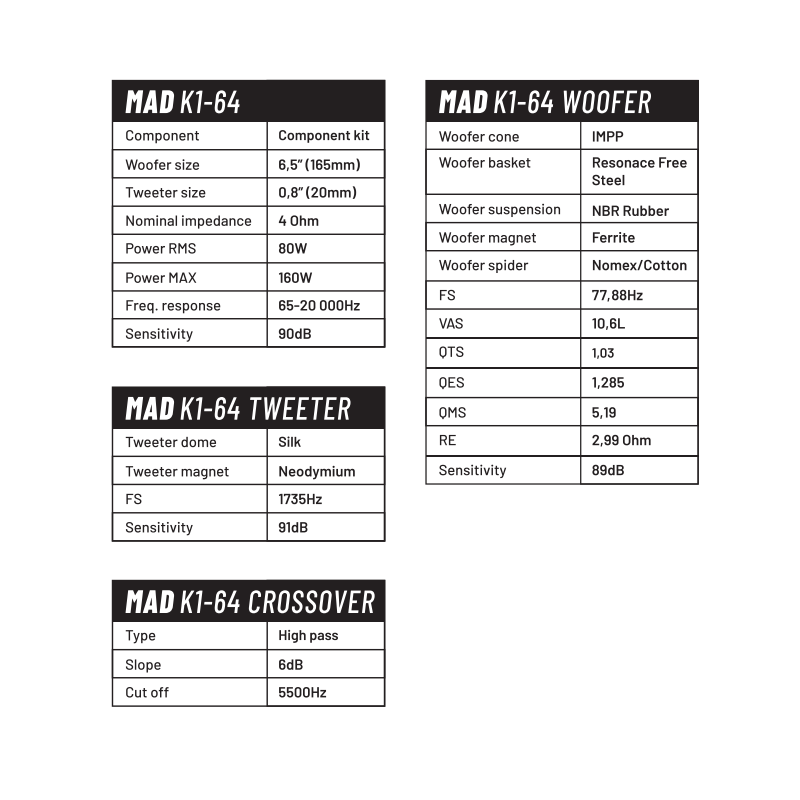 MAD K1-64

| Component | Component kit |
|---|---|
| Woofer size | 6,5" (165mm) |
| Tweeter size | 0,8" (20mm) |
| Nominal impedance | 4 Ohm |
| Power RMS | 80W |
| Power MAX | 160W |
| Freq. response | 65-20 000Hz |
| Sensitivity | 90dB |

MAD K1-64 TWEETER

| Tweeter dome | Silk |
|---|---|
| Tweeter magnet | Neodymium |
| FS | 1735Hz |
| Sensitivity | 91dB |

MAD K1-64 CROSSOVER

| Type | High pass |
|---|---|
| Slope | 6dB |
| Cut off | 5500Hz |

MAD K1-64 WOOFER

| Woofer cone | IMPP |
|---|---|
| Woofer basket | Resonace Free Steel |
| Woofer suspension | NBR Rubber |
| Woofer magnet | Ferrite |
| Woofer spider | Nomex/Cotton |
| FS | 77,88Hz |
| VAS | 10,6L |
| QTS | 1,03 |
| QES | 1,285 |
| QMS | 5,19 |
| RE | 2,99 Ohm |
| Sensitivity | 89dB |